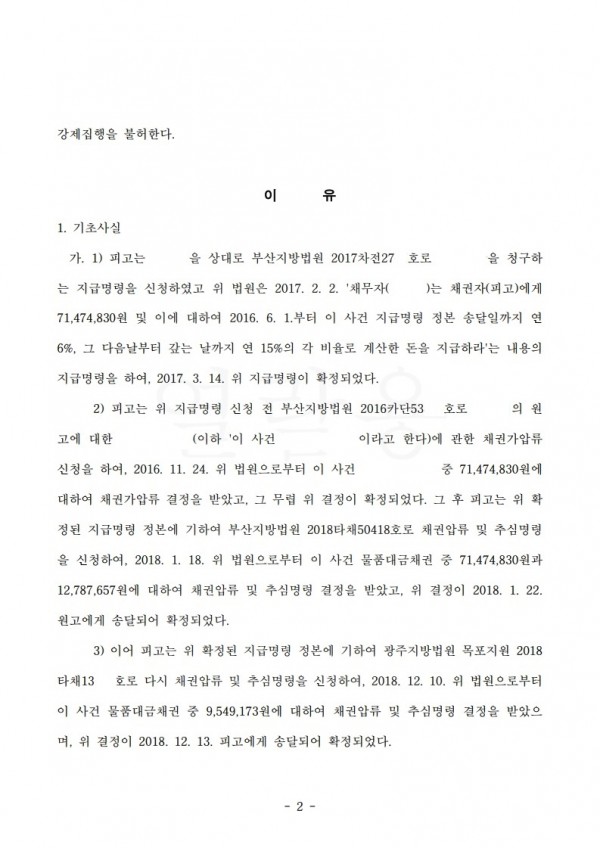 강제집행을 불허한다.

이 유

1. 기초사실

가. 1) 피고는 을 상대로 부산지방법원 2017차전27 호로 을 청구하는 지급명령을 신청하였고 위 법원은 2017. 2. 2. '채무자( )는 채권자(피고)에게 71,474,830원 및 이에 대하여 2016. 6. 1.부터 이 사건 지급명령 정본 송달일까지 연 6%, 그 다음날부터 갚는 날까지 연 15%의 각 비율로 계산한 돈을 지급하라'는 내용의 지급명령을 하여, 2017. 3. 14. 위 지급명령이 확정되었다.

2) 피고는 위 지급명령 신청 전 부산지방법원 2016카단53 호로 의 원고에 대한 (이하 '이 사건 이라고 한다)에 관한 채권가압류 신청을 하여, 2016. 11. 24. 위 법원으로부터 이 사건 중 71,474,830원에 대하여 채권가압류 결정을 받았고, 그 무렵 위 결정이 확정되었다. 그 후 피고는 위 확정된 지급명령 정본에 기하여 부산지방법원 2018타채50418호로 채권압류 및 추심명령을 신청하여, 2018. 1. 18. 위 법원으로부터 이 사건 물품대금채권 중 71,474,830원과 12,787,657원에 대하여 채권압류 및 추심명령 결정을 받았고, 위 결정이 2018. 1. 22. 원고에게 송달되어 확정되었다.

3) 이어 피고는 위 확정된 지급명령 정본에 기하여 광주지방법원 목포지원 2018타채13 호로 다시 채권압류 및 추심명령을 신청하여, 2018. 12. 10. 위 법원으로부터 이 사건 물품대금채권 중 9,549,173원에 대하여 채권압류 및 추심명령 결정을 받았으며, 위 결정이 2018. 12. 13. 피고에게 송달되어 확정되었다.

- 2 -